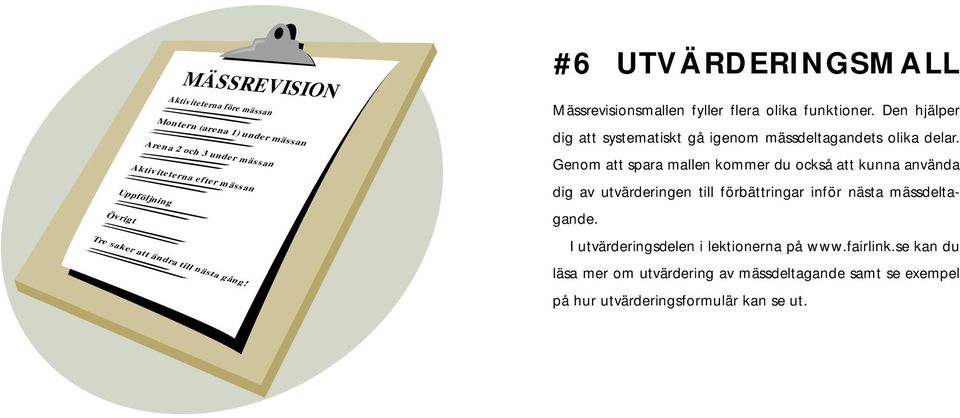 MÄSSREVISION

Aktiviteterna före mässan

Montern (arena 1) under mässan

Arena 2 och 3 under mässan

Aktiviteterna efter mässan

Uppföljning

Övrigt

Tre saker att ändra till nästa gång!

#6 UTVÄRDERINGSMALL

Mässrevisionsmallen fyller flera olika funktioner. Den hjälper dig att systematiskt gå igenom mässdeltagandets olika delar. Genom att spara mallen kommer du också att kunna använda dig av utvärderingen till förbättringar inför nästa mässdeltagande.

I utvärderingsdelen i lektionerna på www.fairlink.se kan du läsa mer om utvärdering av mässdeltagande samt se exempel på hur utvärderingsformulär kan se ut.